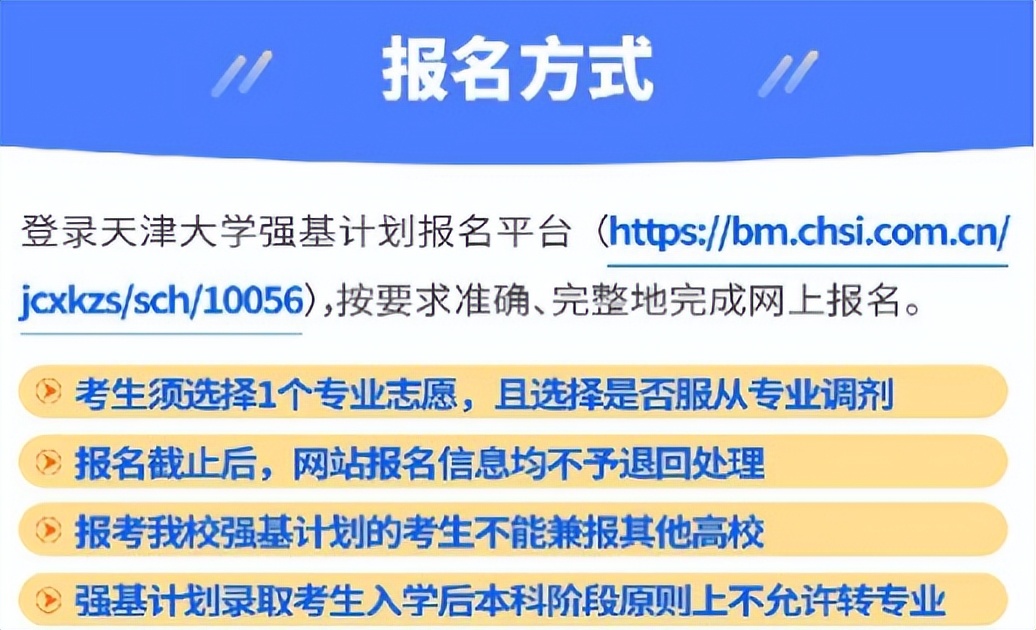 报名方式

登录天津大学强基计划报名平台（https://bm.chsi.com.cn/jcxkzs/sch/10056）,按要求准确、完整地完成网上报名。

考生须选择1个专业志愿，且选择是否服从专业调剂

报名截止后，网站报名信息均不予退回处理

报考我校强基计划的考生不能兼报其他高校

强基计划录取考生入学后本科阶段原则上不允许转专业